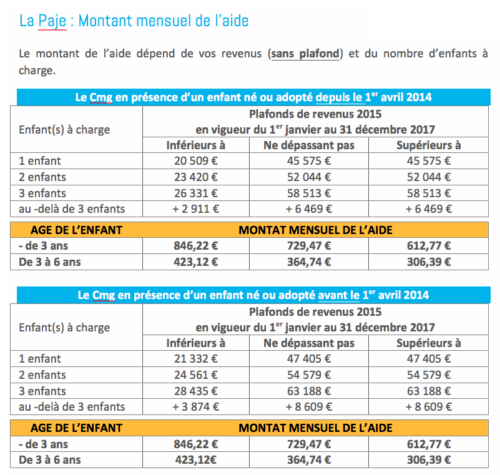 La Paje : Montant mensuel de l'aide

Le montant de l'aide dépend de vos revenus (sans plafond) et du nombre d'enfants à charge.

Le Cmg en présence d'un enfant né ou adopté depuis le $1^{er}$ avril 2014

| Enfant(s) à charge | Plafonds de revenus 2015 en vigueur du $1^{er}$ janvier au 31 décembre 2017 | | |
|---|---|---|---|
| | Inférieurs à | Ne dépassant pas | Supérieurs à |
| 1 enfant | 20 509 € | 45 575 € | 45 575 € |
| 2 enfants | 23 420 € | 52 044 € | 52 044 € |
| 3 enfants | 26 331 € | 58 513 € | 58 513 € |
| au -delà de 3 enfants | + 2 911 € | + 6 469 € | + 6 469 € |

| AGE DE L'ENFANT | MONTAT MENSUEL DE L'AIDE | | |
|---|---|---|---|
| - de 3 ans | 846,22 € | 729,47 € | 612,77 € |
| De 3 à 6 ans | 423,12 € | 364,74 € | 306,39 € |

Le Cmg en présence d'un enfant né ou adopté avant le $1^{er}$ avril 2014

| Enfant(s) à charge | Plafonds de revenus 2015 en vigueur du $1^{er}$ janvier au 31 décembre 2017 | | |
|---|---|---|---|
| | Inférieurs à | Ne dépassant pas | Supérieurs à |
| 1 enfant | 21 332 € | 47 405 € | 47 405 € |
| 2 enfants | 24 561 € | 54 579 € | 54 579 € |
| 3 enfants | 28 435 € | 63 188 € | 63 188 € |
| au -delà de 3 enfants | + 3 874 € | + 8 609 € | + 8 609 € |

| AGE DE L'ENFANT | MONTAT MENSUEL DE L'AIDE | | |
|---|---|---|---|
| - de 3 ans | 846,22 € | 729,47 € | 612,77 € |
| De 3 à 6 ans | 423,12€ | 364,74 € | 306,39 € |